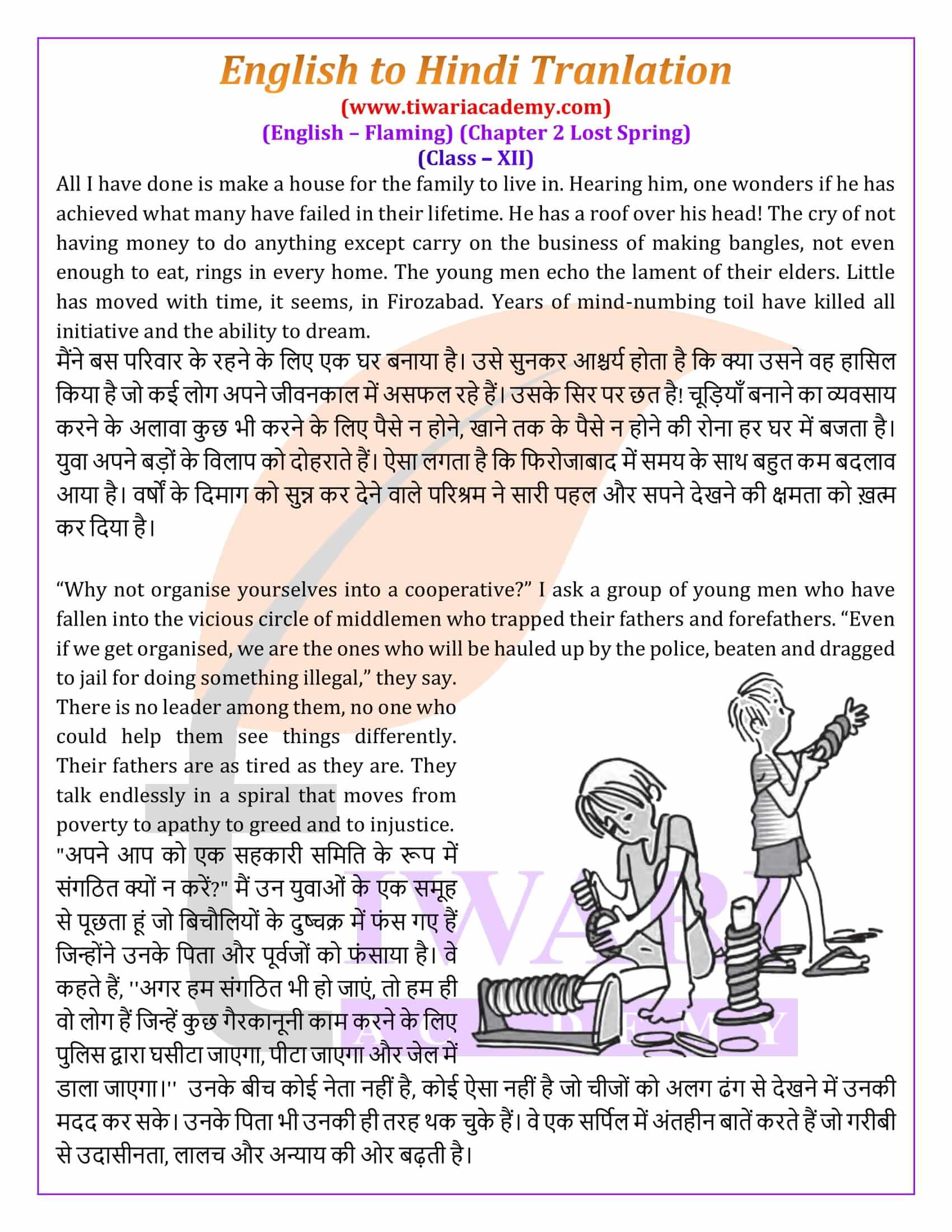 English to Hindi Tranlation
(www.tiwariacademy.com)
(English – Flaming) (Chapter 2 Lost Spring)
(Class – XII)

All I have done is make a house for the family to live in. Hearing him, one wonders if he has achieved what many have failed in their lifetime. He has a roof over his head! The cry of not having money to do anything except carry on the business of making bangles, not even enough to eat, rings in every home. The young men echo the lament of their elders. Little has moved with time, it seems, in Firozabad. Years of mind-numbing toil have killed all initiative and the ability to dream.
मैंने बस परिवार के रहने के लिए एक घर बनाया है। उसे सुनकर आश्चर्य होता है कि क्या उसने वह हासिल किया है जो कई लोग अपने जीवनकाल में असफल रहे हैं। उसके सिर पर छत है! चूड़ियाँ बनाने का व्यवसाय करने के अलावा कुछ भी करने के लिए पैसे न होने, खाने तक के पैसे न होने की रोना हर घर में बजता है। युवा अपने बड़ों के विलाप को दोहराते हैं। ऐसा लगता है कि फिरोजाबाद में समय के साथ बहुत कम बदलाव आया है। वर्षों के दिमाग को सुन्न कर देने वाले परिश्रम ने सारी पहल और सपने देखने की क्षमता को ख़त्म कर दिया है।

“Why not organise yourselves into a cooperative?” I ask a group of young men who have fallen into the vicious circle of middlemen who trapped their fathers and forefathers. “Even if we get organised, we are the ones who will be hauled up by the police, beaten and dragged to jail for doing something illegal,” they say. There is no leader among them, no one who could help them see things differently. Their fathers are as tired as they are. They talk endlessly in a spiral that moves from poverty to apathy to greed and to injustice.
"अपने आप को एक सहकारी समिति के रूप में संगठित क्यों न करें?" मैं उन युवाओं के एक समूह से पूछता हूं जो बिचौलियों के दुष्चक्र में फंस गए हैं जिन्होंने उनके पिता और पूर्वजों को फंसाया है। वे कहते हैं, ''अगर हम संगठित भी हो जाएं, तो हम ही वो लोग हैं जिन्हें कुछ गैरकानूनी काम करने के लिए पुलिस द्वारा घसीटा जाएगा, पीटा जाएगा और जेल में डाला जाएगा।'' उनके बीच कोई नेता नहीं है, कोई ऐसा नहीं है जो चीजों को अलग ढंग से देखने में उनकी मदद कर सके। उनके पिता भी उनकी ही तरह थक चुके हैं। वे एक सर्पिल में अंतहीन बातें करते हैं जो गरीबी से उदासीनता, लालच और अन्याय की ओर बढ़ती है।

TIWARI ACADEMY